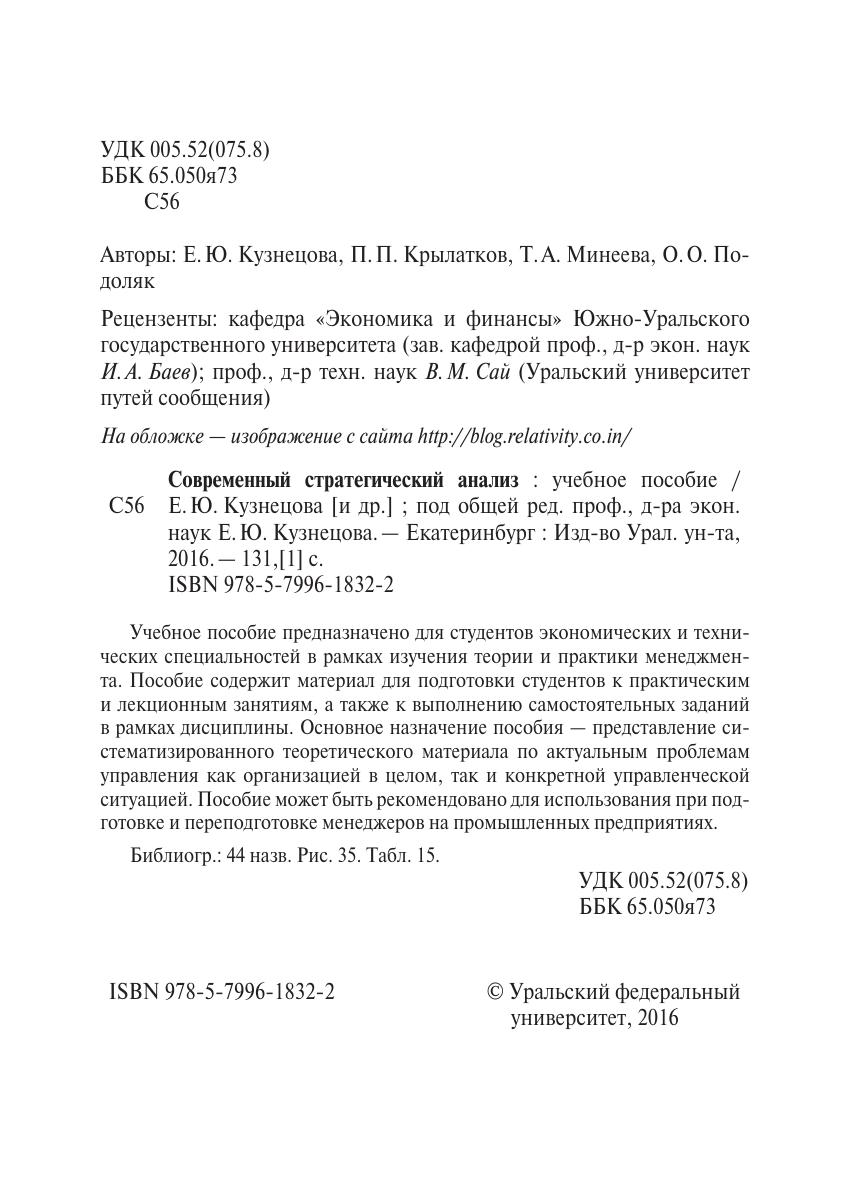 УДК 005.52(075.8)
ББК 65.050я73
С56

Авторы: Е. Ю. Кузнецова, П. П. Крылатков, Т. А. Минеева, О. О. Подоляк

Рецензенты: кафедра «Экономика и финансы» Южно-Уральского государственного университета (зав. кафедрой проф., д-р экон. наук И. А. Баев); проф., д-р техн. наук В. М. Сай (Уральский университет путей сообщения)

На обложке — изображение с сайта http://blog.relativity.co.in/

С56 Современный стратегический анализ : учебное пособие / Е. Ю. Кузнецова [и др.] ; под общей ред. проф., д-ра экон. наук Е. Ю. Кузнецова. — Екатеринбург : Изд-во Урал. ун-та, 2016. — 131,[1] с.
ISBN 978-5-7996-1832-2

Учебное пособие предназначено для студентов экономических и технических специальностей в рамках изучения теории и практики менеджмента. Пособие содержит материал для подготовки студентов к практическим и лекционным занятиям, а также к выполнению самостоятельных заданий в рамках дисциплины. Основное назначение пособия — представление систематизированного теоретического материала по актуальным проблемам управления как организацией в целом, так и конкретной управленческой ситуацией. Пособие может быть рекомендовано для использования при подготовке и переподготовке менеджеров на промышленных предприятиях.

Библиогр.: 44 назв. Рис. 35. Табл. 15.

УДК 005.52(075.8)
ББК 65.050я73

ISBN 978-5-7996-1832-2

© Уральский федеральный университет, 2016